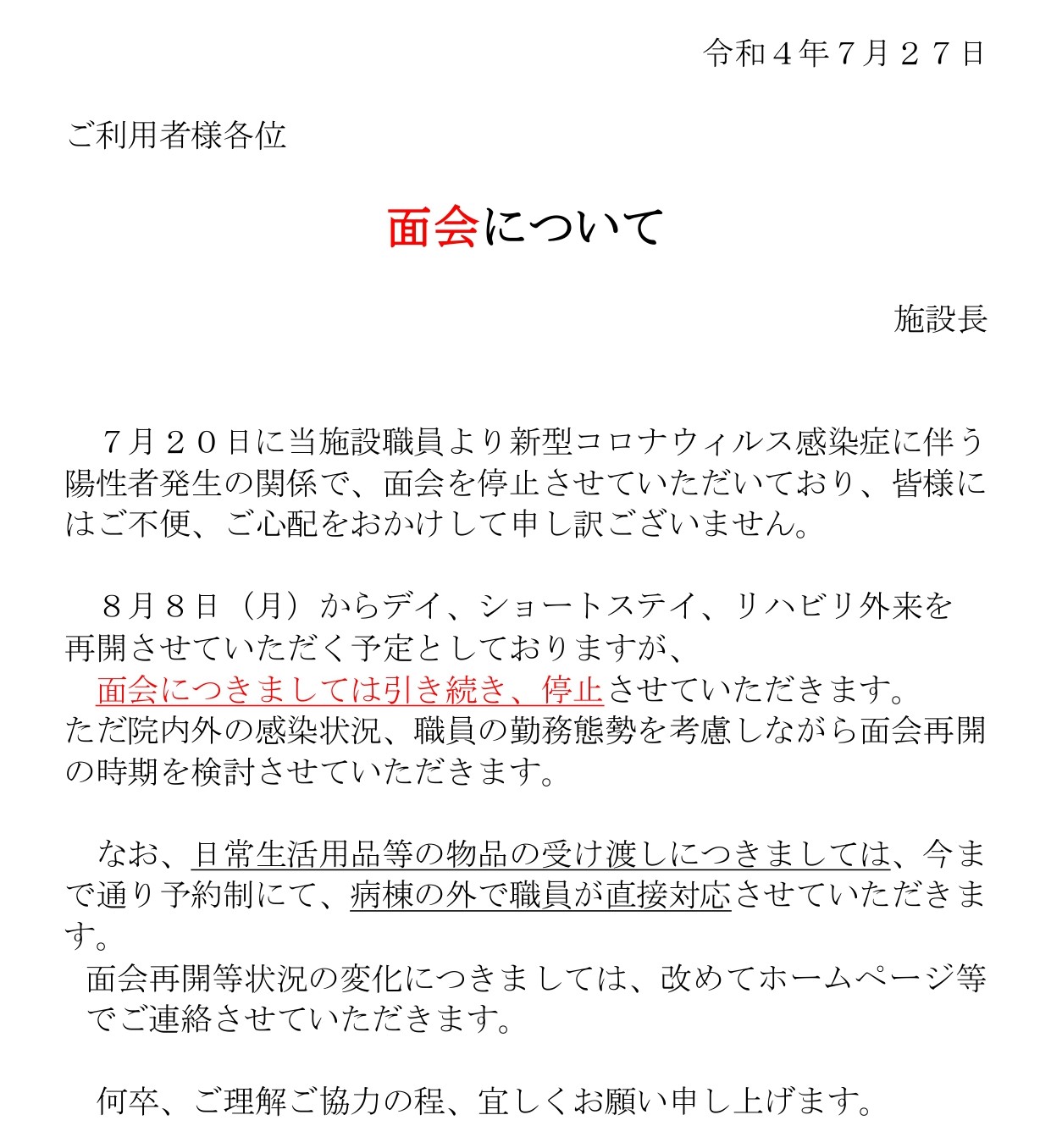 令和４年７月２７日

ご利用者様各位

面会について

施設長

７月２０日に当施設職員より新型コロナウィルス感染症に伴う陽性者発生の関係で、面会を停止させていただいており、皆様にはご不便、ご心配をおかけして申し訳ございません。

８月８日（月）からデイ、ショートステイ、リハビリ外来を再開させていただく予定としておりますが、
面会につきましては引き続き、停止させていただきます。
ただ院内外の感染状況、職員の勤務態勢を考慮しながら面会再開の時期を検討させていただきます。

なお、日常生活用品等の物品の受け渡しにつきましては、今まで通り予約制にて、病棟の外で職員が直接対応させていただきます。
面会再開等状況の変化につきましては、改めてホームページ等でご連絡させていただきます。

何卒、ご理解ご協力の程、宜しくお願い申し上げます。